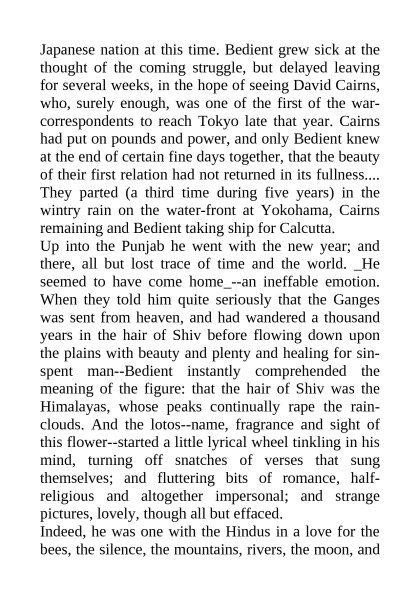 Japanese nation at this time. Bedient grew sick at the thought of the coming struggle, but delayed leaving for several weeks, in the hope of seeing David Cairns, who, surely enough, was one of the first of the war-correspondents to reach Tokyo late that year. Cairns had put on pounds and power, and only Bedient knew at the end of certain fine days together, that the beauty of their first relation had not returned in its fullness.... They parted (a third time during five years) in the wintry rain on the water-front at Yokohama, Cairns remaining and Bedient taking ship for Calcutta.
Up into the Punjab he went with the new year; and there, all but lost trace of time and the world. _He seemed to have come home_--an ineffable emotion. When they told him quite seriously that the Ganges was sent from heaven, and had wandered a thousand years in the hair of Shiv before flowing down upon the plains with beauty and plenty and healing for sin-spent man--Bedient instantly comprehended the meaning of the figure: that the hair of Shiv was the Himalayas, whose peaks continually rape the rain-clouds. And the lotos--name, fragrance and sight of this flower--started a little lyrical wheel tinkling in his mind, turning off snatches of verses that sung themselves; and fluttering bits of romance, half-religious and altogether impersonal; and strange pictures, lovely, though all but effaced.
Indeed, he was one with the Hindus in a love for the bees, the silence, the mountains, rivers, the moon, and